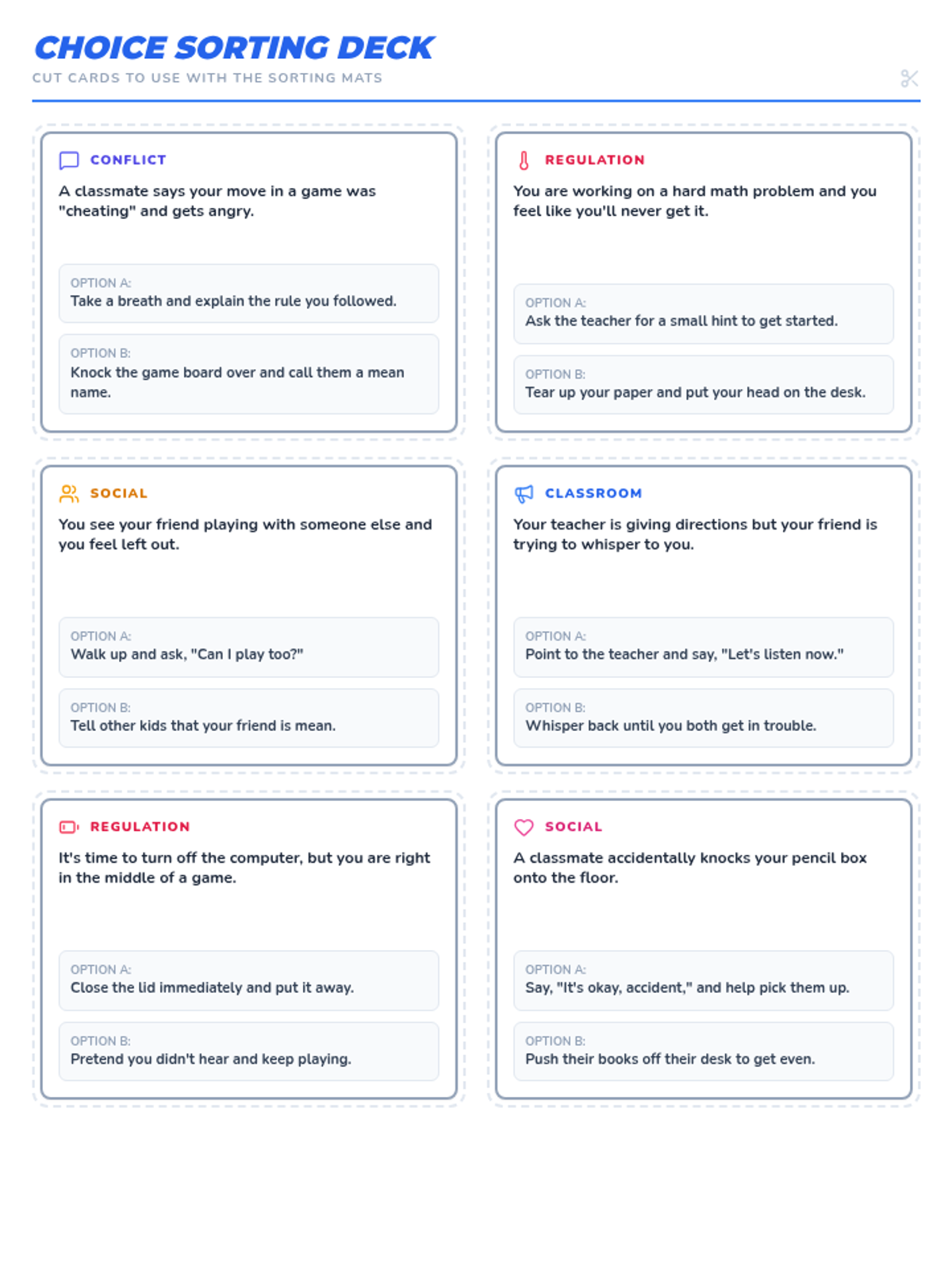 CHOICE SORTING DECK
CUT CARDS TO USE WITH THE SORTING MATS

CONFLICT

A classmate says your move in a game was "cheating" and gets angry.

OPTION A:
Take a breath and explain the rule you followed.

OPTION B:
Knock the game board over and call them a mean name.

REGULATION

You are working on a hard math problem and you feel like you'll never get it.

OPTION A:
Ask the teacher for a small hint to get started.

OPTION B:
Tear up your paper and put your head on the desk.

SOCIAL

You see your friend playing with someone else and you feel left out.

OPTION A:
Walk up and ask, "Can I play too?"

OPTION B:
Tell other kids that your friend is mean.

CLASSROOM

Your teacher is giving directions but your friend is trying to whisper to you.

OPTION A:
Point to the teacher and say, "Let's listen now."

OPTION B:
Whisper back until you both get in trouble.

REGULATION

It's time to turn off the computer, but you are right in the middle of a game.

OPTION A:
Close the lid immediately and put it away.

OPTION B:
Pretend you didn't hear and keep playing.

SOCIAL

A classmate accidentally knocks your pencil box onto the floor.

OPTION A:
Say, "It's okay, accident," and help pick them up.

OPTION B:
Push their books off their desk to get even.